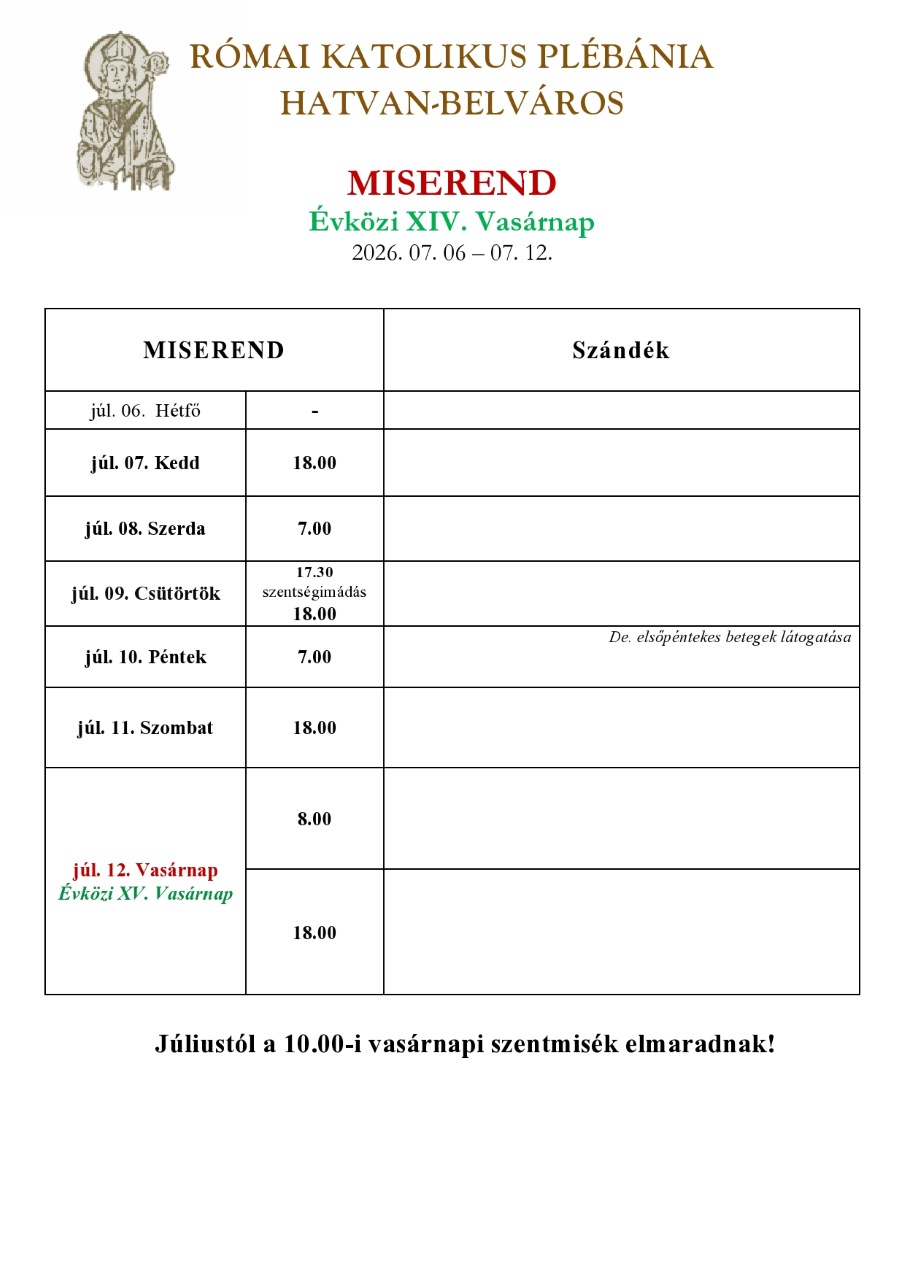 RÓMAI KATOLIKUS PLÉBÁNIA
HATVAN-BELVÁROS

MISEREND
Évközi XIV. Vasárnap
2026. 07. 06 – 07. 12.

| MISEREND | | Szándék |
|---|---|---|
| júl. 06. Hétfő | - | |
| júl. 07. Kedd | 18.00 | |
| júl. 08. Szerda | 7.00 | |
| júl. 09. Csütörtök | 17.30 szentségimádás 18.00 | |
| júl. 10. Péntek | 7.00 | De. elsőpéntekes betegek látogatása |
| júl. 11. Szombat | 18.00 | |
| júl. 12. Vasárnap Évközi XV. Vasárnap | 8.00 | |
| | 18.00 | |

Júliustól a 10.00-i vasárnapi szentmisék elmaradnak!